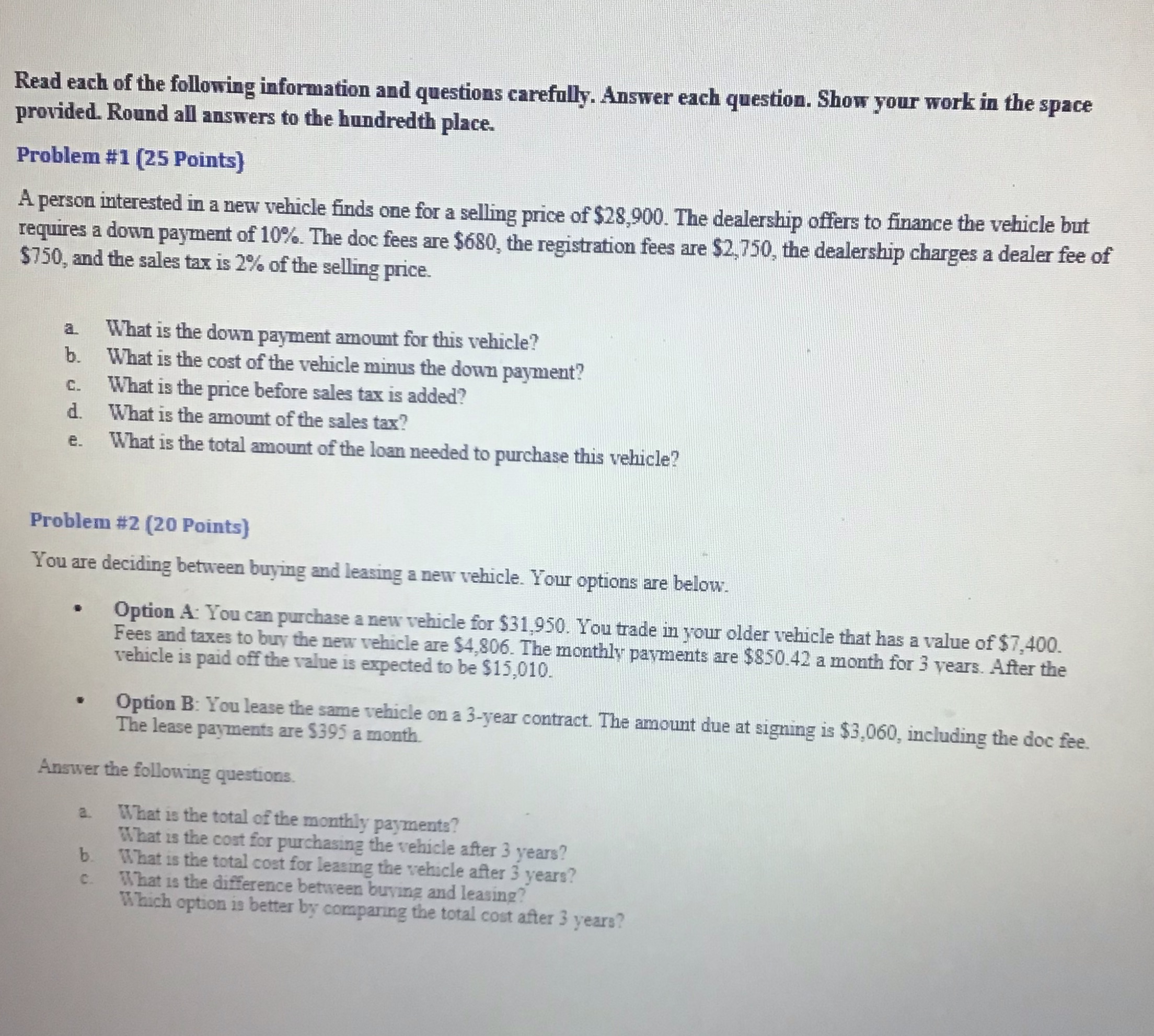 Read each of the following information and questions carefully. Answer each question. Show your work in the space provided. Round all answers to the hundredth place.

Problem #1 (25 Points)

A person interested in a new vehicle finds one for a selling price of \$28,900. The dealership offers to finance the vehicle but requires a down payment of 10%. The doc fees are \$680, the registration fees are \$2,750, the dealership charges a dealer fee of \$750, and the sales tax is 2% of the selling price.

a. What is the down payment amount for this vehicle?
b. What is the cost of the vehicle minus the down payment?
c. What is the price before sales tax is added?
d. What is the amount of the sales tax?
e. What is the total amount of the loan needed to purchase this vehicle?

Problem #2 (20 Points)

You are deciding between buying and leasing a new vehicle. Your options are below.

• Option A: You can purchase a new vehicle for \$31,950. You trade in your older vehicle that has a value of \$7,400. Fees and taxes to buy the new vehicle are \$4,806. The monthly payments are \$850.42 a month for 3 years. After the vehicle is paid off the value is expected to be \$15,010.

• Option B: You lease the same vehicle on a 3-year contract. The amount due at signing is \$3,060, including the doc fee. The lease payments are \$395 a month.

Answer the following questions.

a. What is the total of the monthly payments?
What is the cost for purchasing the vehicle after 3 years?
b. What is the total cost for leasing the vehicle after 3 years?
c. What is the difference between buying and leasing?
Which option is better by comparing the total cost after 3 years?